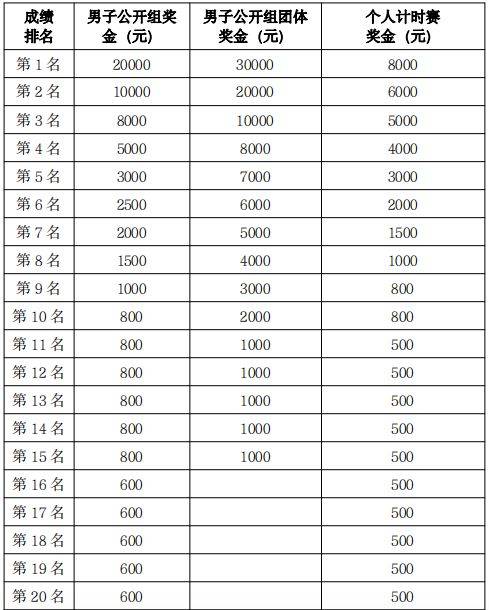 | 成绩排名 | 男子公开组奖金（元） | 男子公开组团体奖金（元） | 个人计时赛奖金（元） |
|---|---|---|---|
| 第 1 名 | 20000 | 30000 | 8000 |
| 第 2 名 | 10000 | 20000 | 6000 |
| 第 3 名 | 8000 | 10000 | 5000 |
| 第 4 名 | 5000 | 8000 | 4000 |
| 第 5 名 | 3000 | 7000 | 3000 |
| 第 6 名 | 2500 | 6000 | 2000 |
| 第 7 名 | 2000 | 5000 | 1500 |
| 第 8 名 | 1500 | 4000 | 1000 |
| 第 9 名 | 1000 | 3000 | 800 |
| 第 10 名 | 800 | 2000 | 800 |
| 第 11 名 | 800 | 1000 | 500 |
| 第 12 名 | 800 | 1000 | 500 |
| 第 13 名 | 800 | 1000 | 500 |
| 第 14 名 | 800 | 1000 | 500 |
| 第 15 名 | 800 | 1000 | 500 |
| 第 16 名 | 600 | | 500 |
| 第 17 名 | 600 | | 500 |
| 第 18 名 | 600 | | 500 |
| 第 19 名 | 600 | | 500 |
| 第 20 名 | 600 | | 500 |